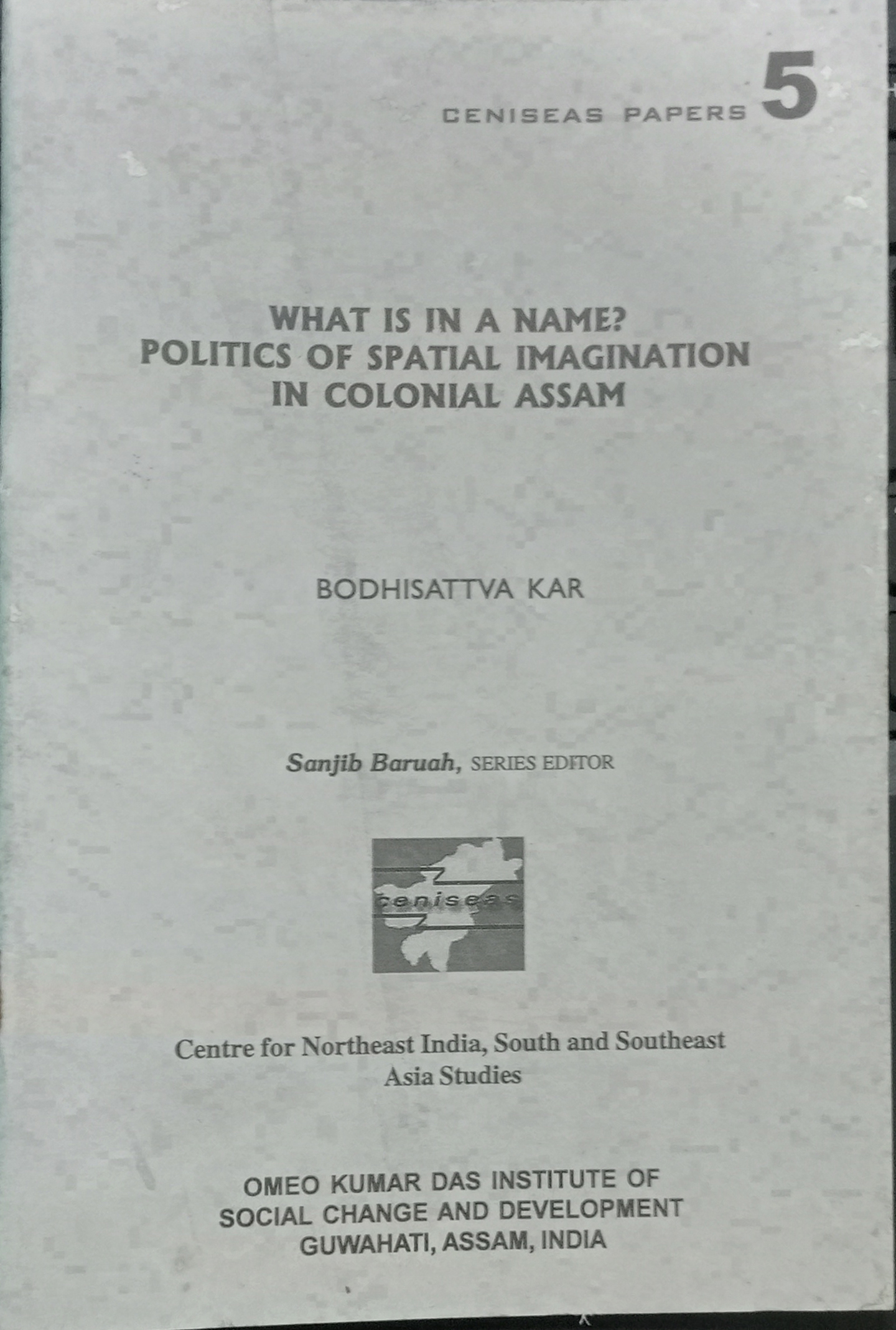 CENISEAS PAPERS 5

WHAT IS IN A NAME?
POLITICS OF SPATIAL IMAGINATION
IN COLONIAL ASSAM

BODHISATTVA KAR

Sanjib Baruah, SERIES EDITOR

ceniseas

Centre for Northeast India, South and Southeast Asia Studies

OMEO KUMAR DAS INSTITUTE OF
SOCIAL CHANGE AND DEVELOPMENT
GUWAHATI, ASSAM, INDIA